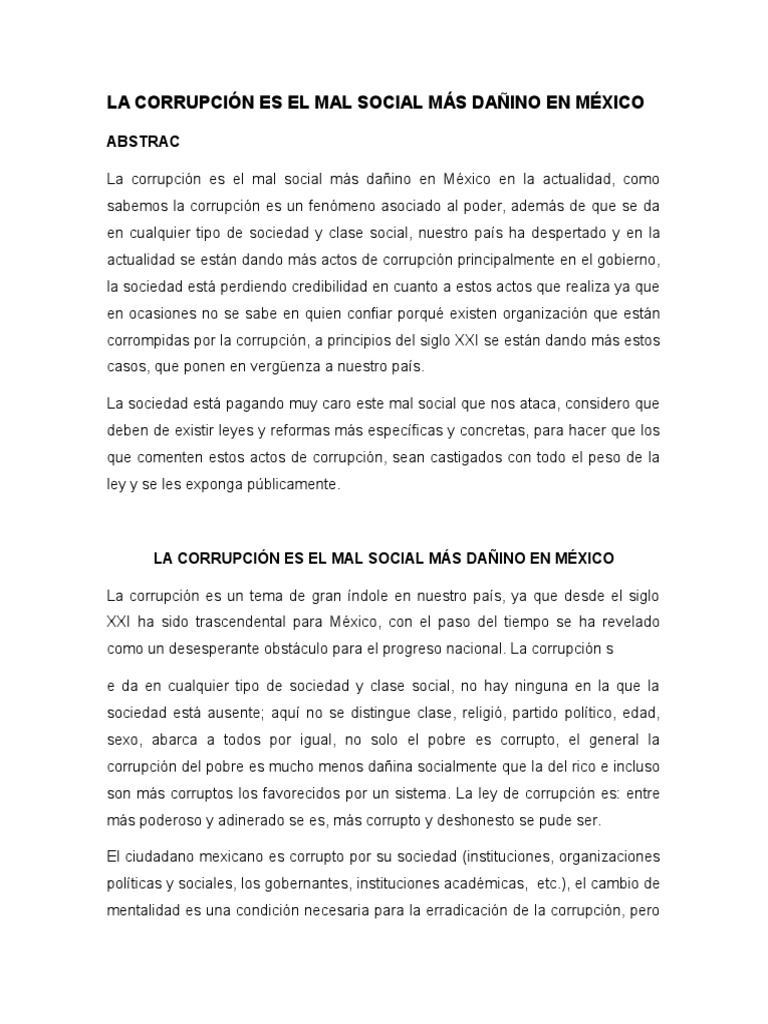 LA CORRUPCIÓN ES EL MAL SOCIAL MÁS DAÑINO EN MÉXICO

ABSTRAC

La corrupción es el mal social más dañino en México en la actualidad, como sabemos la corrupción es un fenómeno asociado al poder, además de que se da en cualquier tipo de sociedad y clase social, nuestro país ha despertado y en la actualidad se están dando más actos de corrupción principalmente en el gobierno, la sociedad está perdiendo credibilidad en cuanto a estos actos que realiza ya que en ocasiones no se sabe en quien confiar porqué existen organización que están corrompidas por la corrupción, a principios del siglo XXI se están dando más estos casos, que ponen en vergüenza a nuestro país.

La sociedad está pagando muy caro este mal social que nos ataca, considero que deben de existir leyes y reformas más específicas y concretas, para hacer que los que comenten estos actos de corrupción, sean castigados con todo el peso de la ley y se les exponga públicamente.

LA CORRUPCIÓN ES EL MAL SOCIAL MÁS DAÑINO EN MÉXICO

La corrupción es un tema de gran índole en nuestro país, ya que desde el siglo XXI ha sido trascendental para México, con el paso del tiempo se ha revelado como un desesperante obstáculo para el progreso nacional. La corrupción s

e da en cualquier tipo de sociedad y clase social, no hay ninguna en la que la sociedad está ausente; aquí no se distingue clase, religió, partido político, edad, sexo, abarca a todos por igual, no solo el pobre es corrupto, el general la corrupción del pobre es mucho menos dañina socialmente que la del rico e incluso son más corruptos los favorecidos por un sistema. La ley de corrupción es: entre más poderoso y adinerado se es, más corrupto y deshonesto se pude ser.

El ciudadano mexicano es corrupto por su sociedad (instituciones, organizaciones políticas y sociales, los gobernantes, instituciones académicas, etc.), el cambio de mentalidad es una condición necesaria para la erradicación de la corrupción, pero